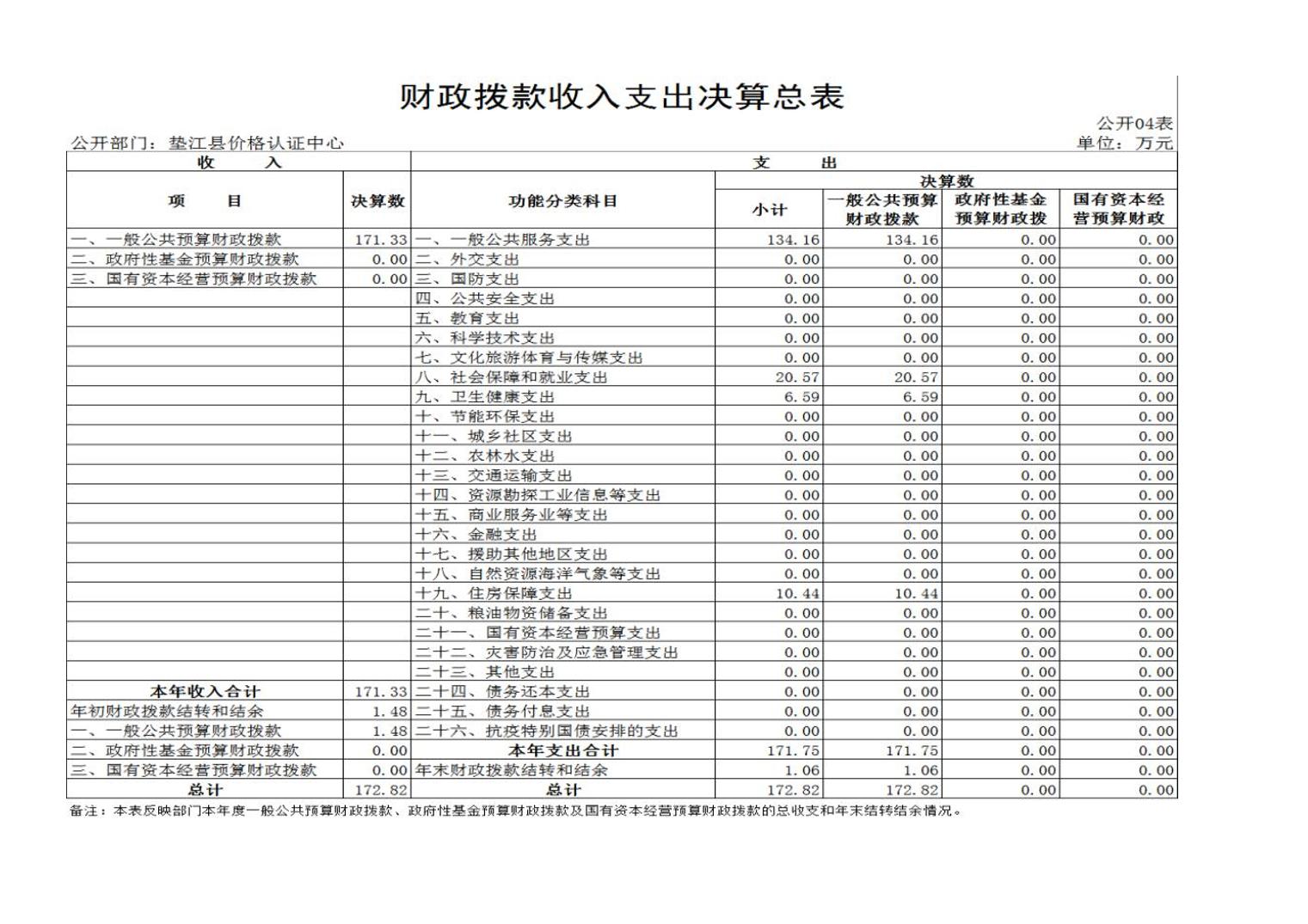 财政拨款收入支出决算总表

公开04表

公开部门：垫江县价格认证中心

单位：万元

| 收　入 | | 支　出 | | | | |
|---|---|---|---|---|---|---|
| 项　目 | 决算数 | 功能分类科目 | 决算数 | | | |
| | | | 小计 | 一般公共预算财政拨款 | 政府性基金预算财政拨 | 国有资本经营预算财政 |
| 一、一般公共预算财政拨款 | 171.33 | 一、一般公共服务支出 | 134.16 | 134.16 | 0.00 | 0.00 |
| 二、政府性基金预算财政拨款 | 0.00 | 二、外交支出 | 0.00 | 0.00 | 0.00 | 0.00 |
| 三、国有资本经营预算财政拨款 | 0.00 | 三、国防支出 | 0.00 | 0.00 | 0.00 | 0.00 |
| | | 四、公共安全支出 | 0.00 | 0.00 | 0.00 | 0.00 |
| | | 五、教育支出 | 0.00 | 0.00 | 0.00 | 0.00 |
| | | 六、科学技术支出 | 0.00 | 0.00 | 0.00 | 0.00 |
| | | 七、文化旅游体育与传媒支出 | 0.00 | 0.00 | 0.00 | 0.00 |
| | | 八、社会保障和就业支出 | 20.57 | 20.57 | 0.00 | 0.00 |
| | | 九、卫生健康支出 | 6.59 | 6.59 | 0.00 | 0.00 |
| | | 十、节能环保支出 | 0.00 | 0.00 | 0.00 | 0.00 |
| | | 十一、城乡社区支出 | 0.00 | 0.00 | 0.00 | 0.00 |
| | | 十二、农林水支出 | 0.00 | 0.00 | 0.00 | 0.00 |
| | | 十三、交通运输支出 | 0.00 | 0.00 | 0.00 | 0.00 |
| | | 十四、资源勘探工业信息等支出 | 0.00 | 0.00 | 0.00 | 0.00 |
| | | 十五、商业服务业等支出 | 0.00 | 0.00 | 0.00 | 0.00 |
| | | 十六、金融支出 | 0.00 | 0.00 | 0.00 | 0.00 |
| | | 十七、援助其他地区支出 | 0.00 | 0.00 | 0.00 | 0.00 |
| | | 十八、自然资源海洋气象等支出 | 0.00 | 0.00 | 0.00 | 0.00 |
| | | 十九、住房保障支出 | 10.44 | 10.44 | 0.00 | 0.00 |
| | | 二十、粮油物资储备支出 | 0.00 | 0.00 | 0.00 | 0.00 |
| | | 二十一、国有资本经营预算支出 | 0.00 | 0.00 | 0.00 | 0.00 |
| | | 二十二、灾害防治及应急管理支出 | 0.00 | 0.00 | 0.00 | 0.00 |
| | | 二十三、其他支出 | 0.00 | 0.00 | 0.00 | 0.00 |
| 本年收入合计 | 171.33 | 二十四、债务还本支出 | 0.00 | 0.00 | 0.00 | 0.00 |
| 年初财政拨款结转和结余 | 1.48 | 二十五、债务付息支出 | 0.00 | 0.00 | 0.00 | 0.00 |
| 一、一般公共预算财政拨款 | 1.48 | 二十六、抗疫特别国债安排的支出 | 0.00 | 0.00 | 0.00 | 0.00 |
| 二、政府性基金预算财政拨款 | 0.00 | 本年支出合计 | 171.75 | 171.75 | 0.00 | 0.00 |
| 三、国有资本经营预算财政拨款 | 0.00 | 年末财政拨款结转和结余 | 1.06 | 1.06 | 0.00 | 0.00 |
| 总计 | 172.82 | 总计 | 172.82 | 172.82 | 0.00 | 0.00 |

备注：本表反映部门本年度一般公共预算财政拨款、政府性基金预算财政拨款及国有资本经营预算财政拨款的总收支和年末结转结余情况。